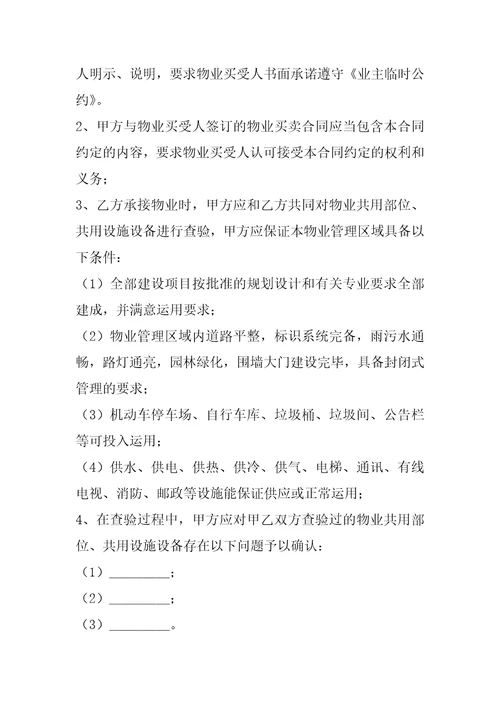 人明示、说明，要求物业买受人书面承诺遵守《业主临时公约》。

2、甲方与物业买受人签订的物业买卖合同应当包含本合同约定的内容，要求物业买受人认可接受本合同约定的权利和义务；

3、乙方承接物业时，甲方应和乙方共同对物业共用部位、共用设施设备进行查验，甲方应保证本物业管理区域具备以下条件：

（1）全部建设项目按批准的规划设计和有关专业要求全部建成，并满意运用要求；

（2）物业管理区域内道路平整，标识系统完备，雨污水通畅，路灯通亮，园林绿化，围墙大门建设完毕，具备封闭式管理的要求；

（3）机动车停车场、自行车库、垃圾桶、垃圾间、公告栏等可投入运用；

（4）供水、供电、供热、供冷、供气、电梯、通讯、有线电视、消防、邮政等设施能保证供应或正常运用；

4、在查验过程中，甲方应对甲乙双方查验过的物业共用部位、共用设施设备存在以下问题予以确认：

（1）_________；

（2）_________；

（3）_________。